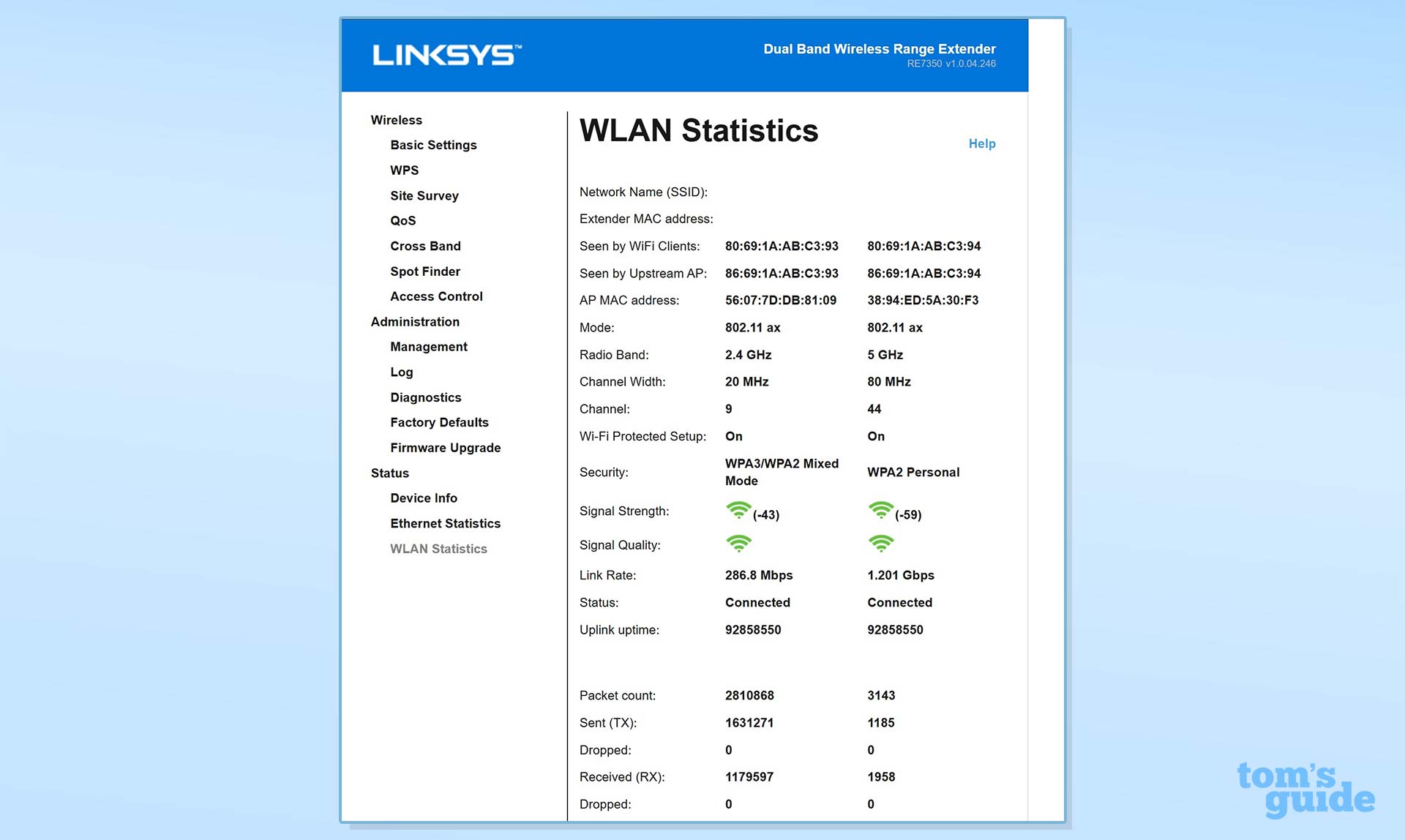 LINKSYS™

Dual Band Wireless Range Extender
RE7350 v1.0.04.246

Wireless
Basic Settings
WPS
Site Survey
QoS
Cross Band
Spot Finder
Access Control
Administration
Management
Log
Diagnostics
Factory Defaults
Firmware Upgrade
Status
Device Info
Ethernet Statistics
WLAN Statistics

WLAN Statistics

Help

| | | |
|---|---|---|
| Network Name (SSID): | | |
| Extender MAC address: | | |
| Seen by WiFi Clients: | 80:69:1A:AB:C3:93 | 80:69:1A:AB:C3:94 |
| Seen by Upstream AP: | 86:69:1A:AB:C3:93 | 86:69:1A:AB:C3:94 |
| AP MAC address: | 56:07:7D:DB:81:09 | 38:94:ED:5A:30:F3 |
| Mode: | 802.11 ax | 802.11 ax |
| Radio Band: | 2.4 GHz | 5 GHz |
| Channel Width: | 20 MHz | 80 MHz |
| Channel: | 9 | 44 |
| Wi-Fi Protected Setup: | On | On |
| Security: | WPA3/WPA2 Mixed Mode | WPA2 Personal |
| Signal Strength: | (-43) | (-59) |
| Signal Quality: | | |
| Link Rate: | 286.8 Mbps | 1.201 Gbps |
| Status: | Connected | Connected |
| Uplink uptime: | 92858550 | 92858550 |
| Packet count: | 2810868 | 3143 |
| Sent (TX): | 1631271 | 1185 |
| Dropped: | 0 | 0 |
| Received (RX): | 1179597 | 1958 |
| Dropped: | 0 | 0 |

tom's guide